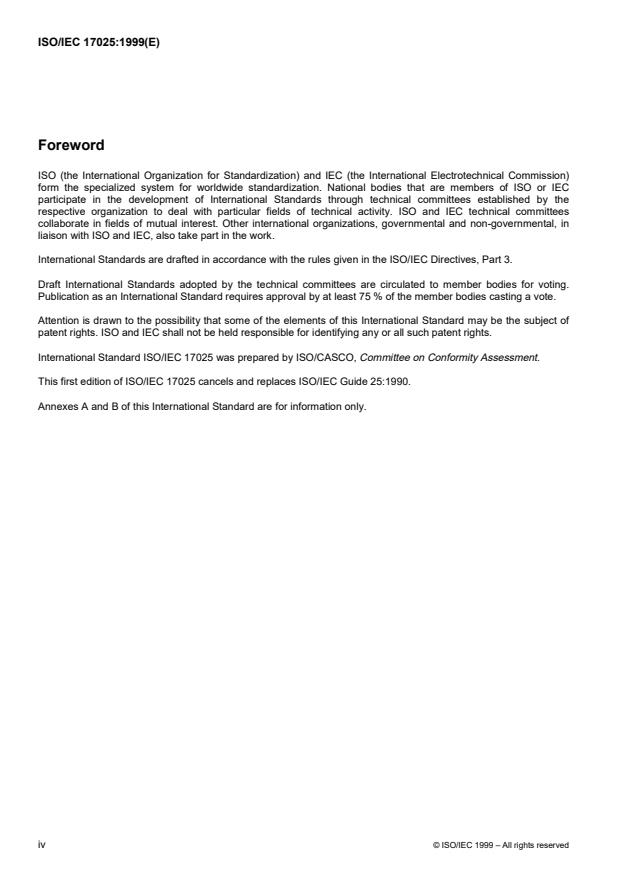 ISO/IEC 17025:1999(E)

Foreword

ISO (the International Organization for Standardization) and IEC (the International Electrotechnical Commission) form the specialized system for worldwide standardization. National bodies that are members of ISO or IEC participate in the development of International Standards through technical committees established by the respective organization to deal with particular fields of technical activity. ISO and IEC technical committees collaborate in fields of mutual interest. Other international organizations, governmental and non-governmental, in liaison with ISO and IEC, also take part in the work.

International Standards are drafted in accordance with the rules given in the ISO/IEC Directives, Part 3.

Draft International Standards adopted by the technical committees are circulated to member bodies for voting. Publication as an International Standard requires approval by at least 75 % of the member bodies casting a vote.

Attention is drawn to the possibility that some of the elements of this International Standard may be the subject of patent rights. ISO and IEC shall not be held responsible for identifying any or all such patent rights.

International Standard ISO/IEC 17025 was prepared by ISO/CASCO, Committee on Conformity Assessment.

This first edition of ISO/IEC 17025 cancels and replaces ISO/IEC Guide 25:1990.

Annexes A and B of this International Standard are for information only.

iv

© ISO/IEC 1999 – All rights reserved